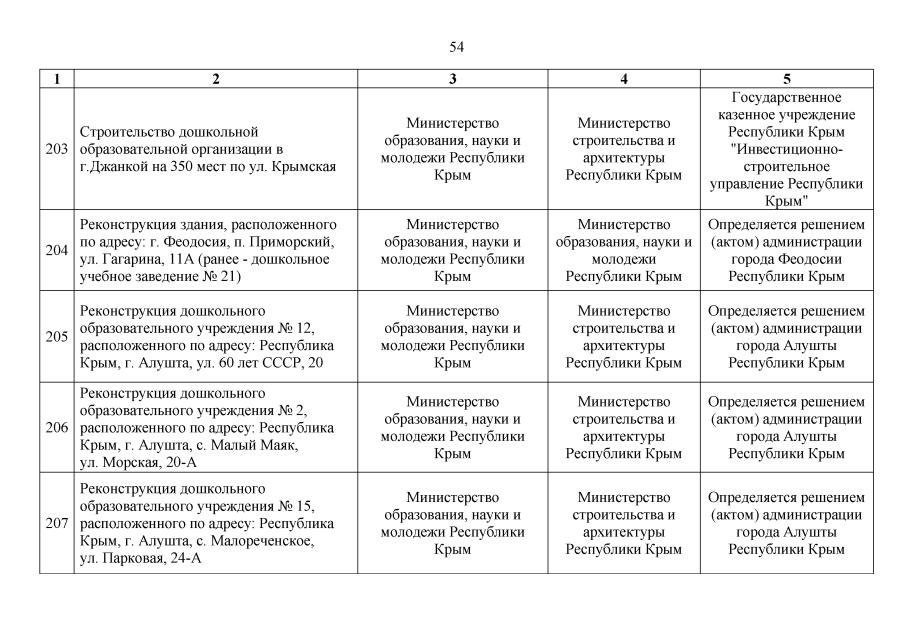 54

| 1 | 2 | 3 | 4 | 5 |
|---|---|---|---|---|
| 203 | Строительство дошкольной образовательной организации в г.Джанкой на 350 мест по ул. Крымская | Министерство образования, науки и молодежи Республики Крым | Министерство строительства и архитектуры Республики Крым | Государственное казенное учреждение Республики Крым "Инвестиционно-строительное управление Республики Крым" |
| 204 | Реконструкция здания, расположенного по адресу: г. Феодосия, п. Приморский, ул. Гагарина, 11А (ранее - дошкольное учебное заведение № 21) | Министерство образования, науки и молодежи Республики Крым | Министерство образования, науки и молодежи Республики Крым | Определяется решением (актом) администрации города Феодосии Республики Крым |
| 205 | Реконструкция дошкольного образовательного учреждения № 12, расположенного по адресу: Республика Крым, г. Алушта, ул. 60 лет СССР, 20 | Министерство образования, науки и молодежи Республики Крым | Министерство строительства и архитектуры Республики Крым | Определяется решением (актом) администрации города Алушты Республики Крым |
| 206 | Реконструкция дошкольного образовательного учреждения № 2, расположенного по адресу: Республика Крым, г. Алушта, с. Малый Маяк, ул. Морская, 20-А | Министерство образования, науки и молодежи Республики Крым | Министерство строительства и архитектуры Республики Крым | Определяется решением (актом) администрации города Алушты Республики Крым |
| 207 | Реконструкция дошкольного образовательного учреждения № 15, расположенного по адресу: Республика Крым, г. Алушта, с. Малореченское, ул. Парковая, 24-А | Министерство образования, науки и молодежи Республики Крым | Министерство строительства и архитектуры Республики Крым | Определяется решением (актом) администрации города Алушты Республики Крым |